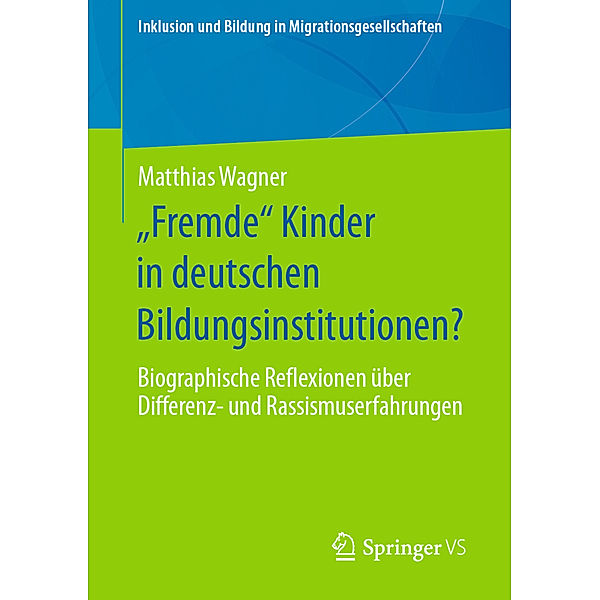 Inklusion und Bildung in Migrationsgesellschaften

Matthias Wagner

„Fremde“ Kinder in deutschen Bildungsinstitutionen?

Biographische Reflexionen über Differenz- und Rassismuserfahrungen

Springer VS